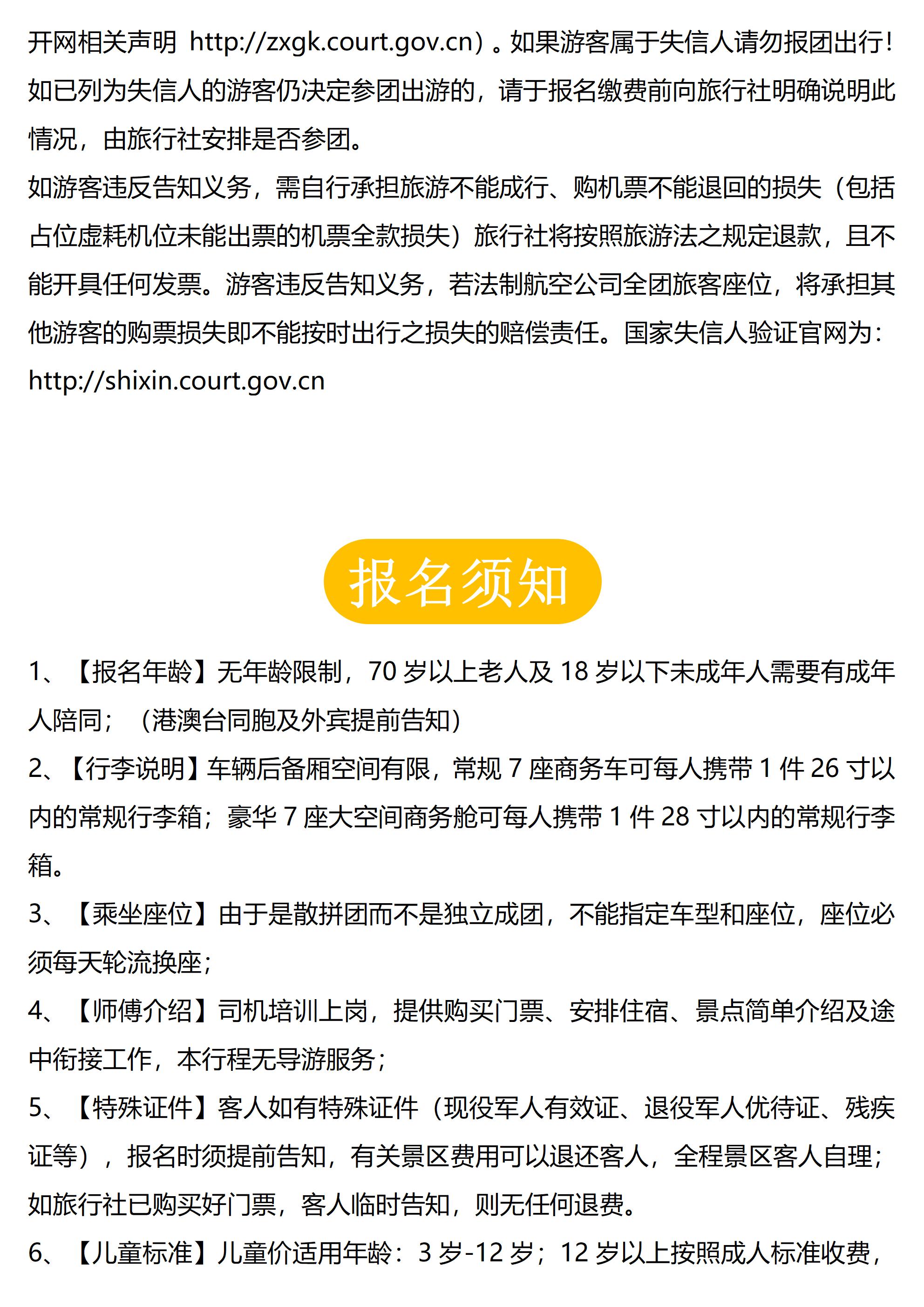 开网相关声明 http://zxgk.court.gov.cn）。如果游客属于失信人请勿报团出行！如已列为失信人的游客仍决定参团出游的，请于报名缴费前向旅行社明确说明此情况，由旅行社安排是否参团。
如游客违反告知义务，需自行承担旅游不能成行、购机票不能退回的损失（包括占位虚耗机位未能出票的机票全款损失）旅行社将按照旅游法之规定退款，且不能开具任何发票。游客违反告知义务，若法制航空公司全团旅客座位，将承担其他游客的购票损失即不能按时出行之损失的赔偿责任。国家失信人验证官网为：http://shixin.court.gov.cn

报名须知

1、【报名年龄】无年龄限制，70 岁以上老人及 18 岁以下未成年人需要有成年人陪同；（港澳台同胞及外宾提前告知）
2、【行李说明】车辆后备厢空间有限，常规 7 座商务车可每人携带 1 件 26 寸以内的常规行李箱；豪华 7 座大空间商务舱可每人携带 1 件 28 寸以内的常规行李箱。
3、【乘坐座位】由于是散拼团而不是独立成团，不能指定车型和座位，座位必须每天轮流换座；
4、【师傅介绍】司机培训上岗，提供购买门票、安排住宿、景点简单介绍及途中衔接工作，本行程无导游服务；
5、【特殊证件】客人如有特殊证件（现役军人有效证、退役军人优待证、残疾证等），报名时须提前告知，有关景区费用可以退还客人，全程景区客人自理；如旅行社已购买好门票，客人临时告知，则无任何退费。
6、【儿童标准】儿童价适用年龄：3 岁-12 岁；12 岁以上按照成人标准收费，